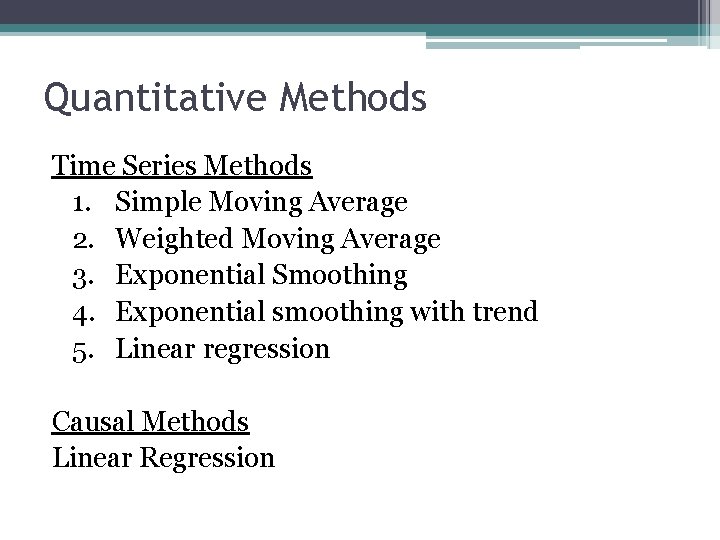 Quantitative Methods

Time Series Methods
1. Simple Moving Average
2. Weighted Moving Average
3. Exponential Smoothing
4. Exponential smoothing with trend
5. Linear regression

Causal Methods
Linear Regression